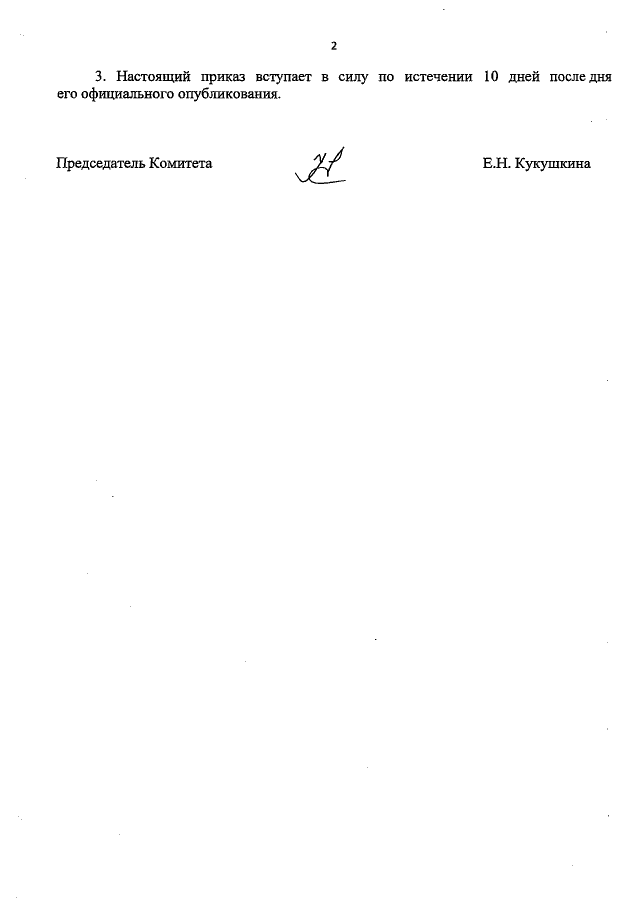 2

3. Настоящий приказ вступает в силу по истечении 10 дней после дня его официального опубликования.

Председатель Комитета

Е.Н. Кукушкина